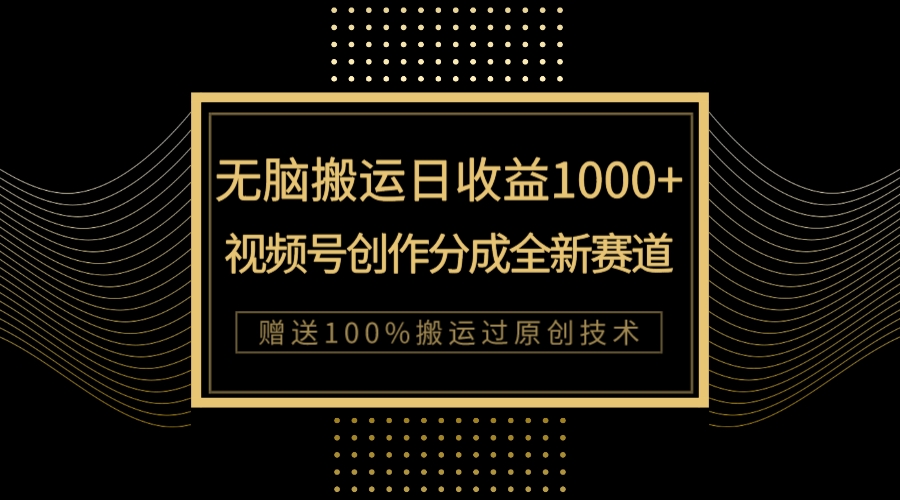 无脑搬运日收益1000+
视频号创作分成全新赛道

赠送100%搬运过原创技术